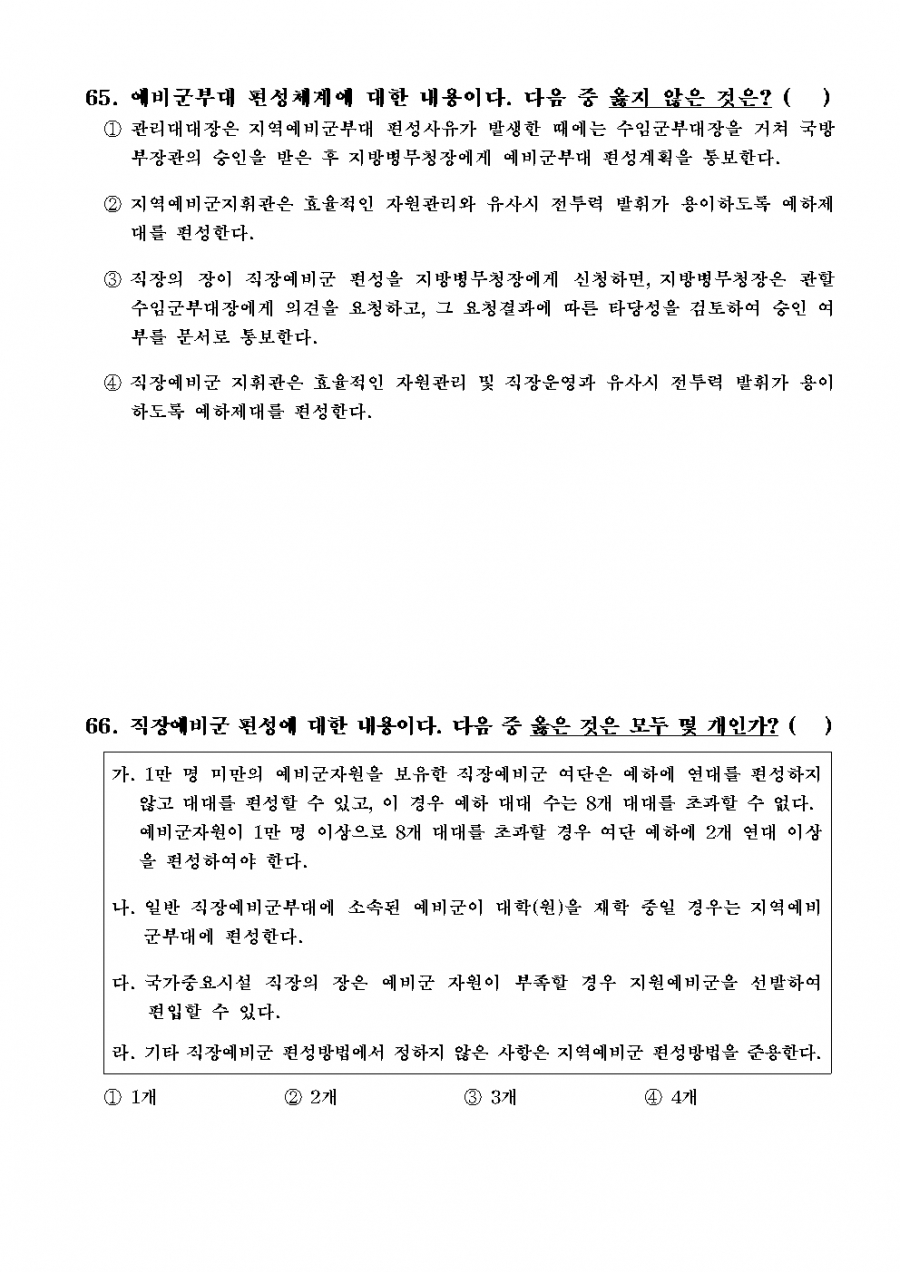 65. 예비군부대 편성체계에 대한 내용이다. 다음 중 옳지 않은 것은? (    )

① 관리대대장은 지역예비군부대 편성사유가 발생한 때에는 수임군부대장을 거쳐 국방부장관의 승인을 받은 후 지방병무청장에게 예비군부대 편성계획을 통보한다.

② 지역예비군지휘관은 효율적인 자원관리와 유사시 전투력 발휘가 용이하도록 예하제대를 편성한다.

③ 직장의 장이 직장예비군 편성을 지방병무청장에게 신청하면, 지방병무청장은 관할 수임군부대장에게 의견을 요청하고, 그 요청결과에 따른 타당성을 검토하여 승인 여부를 문서로 통보한다.

④ 직장예비군 지휘관은 효율적인 자원관리 및 직장운영과 유사시 전투력 발휘가 용이하도록 예하제대를 편성한다.

66. 직장예비군 편성에 대한 내용이다. 다음 중 옳은 것은 모두 몇 개인가? (    )

가. 1만 명 미만의 예비군자원을 보유한 직장예비군 여단은 예하에 연대를 편성하지 않고 대대를 편성할 수 있고, 이 경우 예하 대대 수는 8개 대대를 초과할 수 없다. 예비군자원이 1만 명 이상으로 8개 대대를 초과할 경우 여단 예하에 2개 연대 이상을 편성하여야 한다.

나. 일반 직장예비군부대에 소속된 예비군이 대학(원)을 재학 중일 경우는 지역예비군부대에 편성한다.

다. 국가중요시설 직장의 장은 예비군 자원이 부족할 경우 지원예비군을 선발하여 편입할 수 있다.

라. 기타 직장예비군 편성방법에서 정하지 않은 사항은 지역예비군 편성방법을 준용한다.

① 1개    ② 2개    ③ 3개    ④ 4개